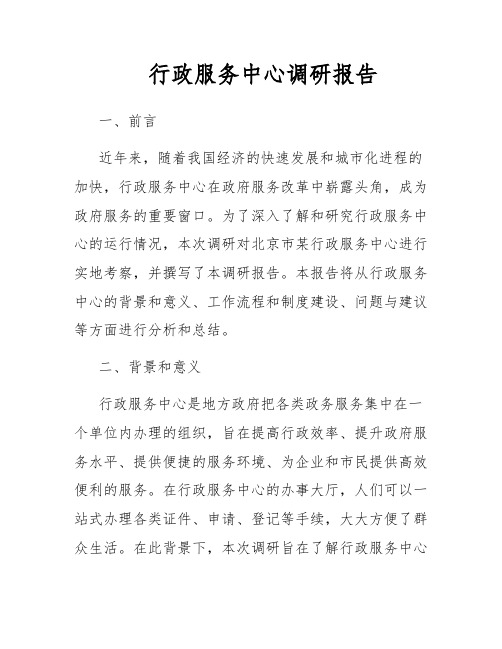 行政服务中心调研报告

一、前言

近年来，随着我国经济的快速发展和城市化进程的加快，行政服务中心在政府服务改革中崭露头角，成为政府服务的重要窗口。为了深入了解和研究行政服务中心的运行情况，本次调研对北京市某行政服务中心进行实地考察，并撰写了本调研报告。本报告将从行政服务中心的背景和意义、工作流程和制度建设、问题与建议等方面进行分析和总结。

二、背景和意义

行政服务中心是地方政府把各类政务服务集中在一个单位内办理的组织，旨在提高行政效率、提升政府服务水平、提供便捷的服务环境、为企业和市民提供高效便利的服务。在行政服务中心的办事大厅，人们可以一站式办理各类证件、申请、登记等手续，大大方便了群众生活。在此背景下，本次调研旨在了解行政服务中心